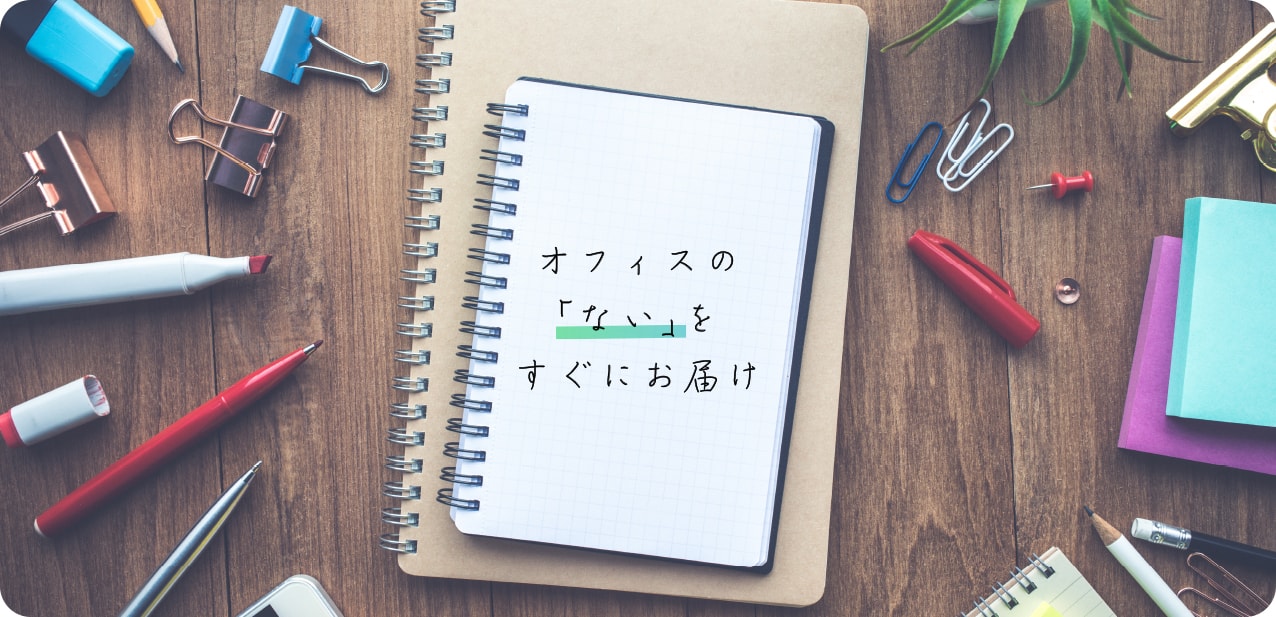 オフィスの
「ない」を
すぐにお届け